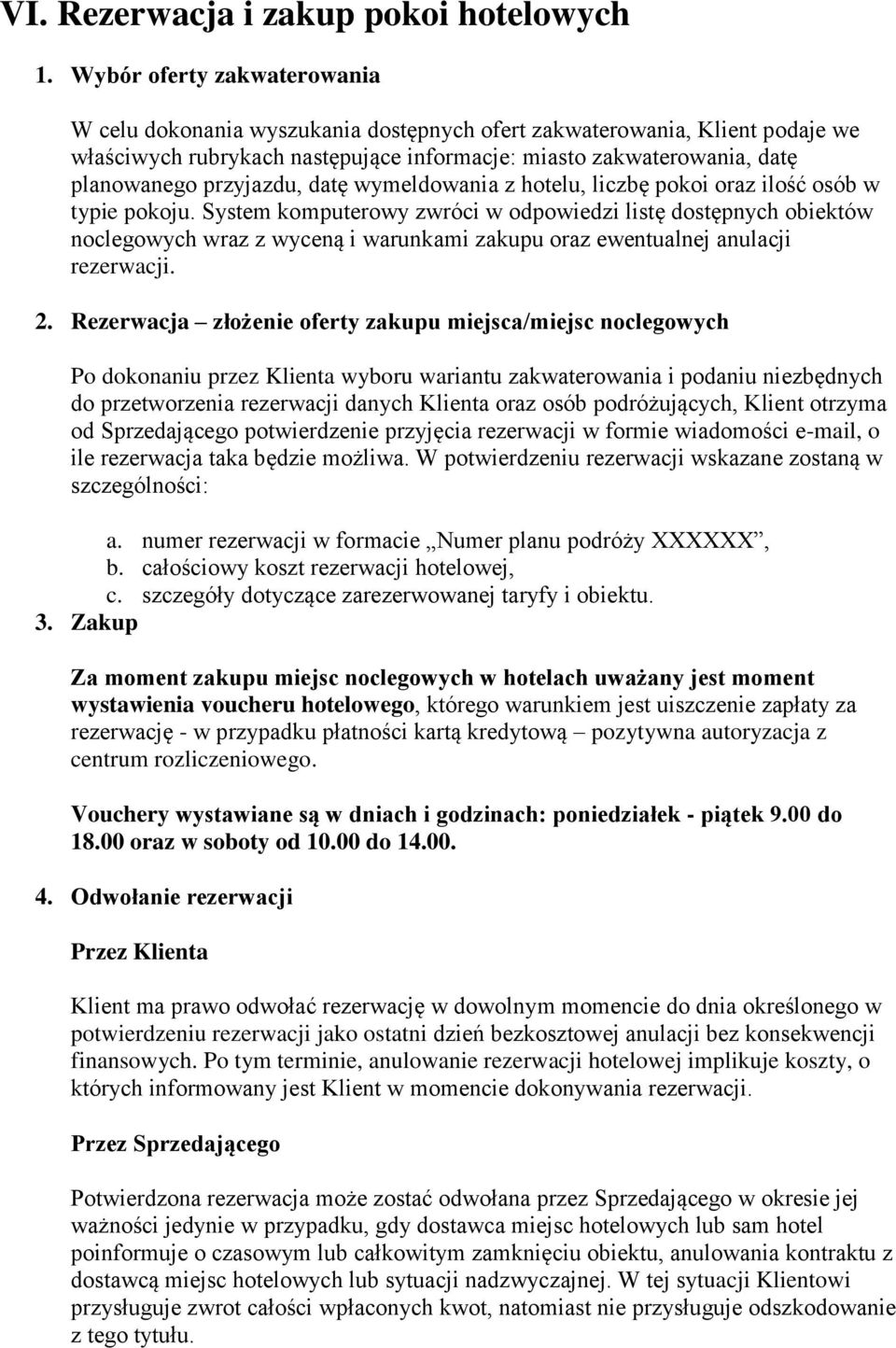 VI. Rezerwacja i zakup pokoi hotelowych

1. Wybór oferty zakwaterowania

W celu dokonania wyszukania dostępnych ofert zakwaterowania, Klient podaje we właściwych rubrykach następujące informacje: miasto zakwaterowania, datę planowanego przyjazdu, datę wymeldowania z hotelu, liczbę pokoi oraz ilość osób w typie pokoju. System komputerowy zwróci w odpowiedzi listę dostępnych obiektów noclegowych wraz z wyceną i warunkami zakupu oraz ewentualnej anulacji rezerwacji.

2. Rezerwacja – złożenie oferty zakupu miejsca/miejsc noclegowych

Po dokonaniu przez Klienta wyboru wariantu zakwaterowania i podaniu niezbędnych do przetworzenia rezerwacji danych Klienta oraz osób podróżujących, Klient otrzyma od Sprzedającego potwierdzenie przyjęcia rezerwacji w formie wiadomości e-mail, o ile rezerwacja taka będzie możliwa. W potwierdzeniu rezerwacji wskazane zostaną w szczególności:

a. numer rezerwacji w formacie „Numer planu podróży XXXXXX”,
b. całościowy koszt rezerwacji hotelowej,
c. szczegóły dotyczące zarezerwowanej taryfy i obiektu.

3. Zakup

Za moment zakupu miejsc noclegowych w hotelach uważany jest moment wystawienia voucheru hotelowego, którego warunkiem jest uiszczenie zapłaty za rezerwację - w przypadku płatności kartą kredytową – pozytywna autoryzacja z centrum rozliczeniowego.

Vouchery wystawiane są w dniach i godzinach: poniedziałek - piątek 9.00 do 18.00 oraz w soboty od 10.00 do 14.00.

4. Odwołanie rezerwacji

Przez Klienta

Klient ma prawo odwołać rezerwację w dowolnym momencie do dnia określonego w potwierdzeniu rezerwacji jako ostatni dzień bezkosztowej anulacji bez konsekwencji finansowych. Po tym terminie, anulowanie rezerwacji hotelowej implikuje koszty, o których informowany jest Klient w momencie dokonywania rezerwacji.

Przez Sprzedającego

Potwierdzona rezerwacja może zostać odwołana przez Sprzedającego w okresie jej ważności jedynie w przypadku, gdy dostawca miejsc hotelowych lub sam hotel poinformuje o czasowym lub całkowitym zamknięciu obiektu, anulowania kontraktu z dostawcą miejsc hotelowych lub sytuacji nadzwyczajnej. W tej sytuacji Klientowi przysługuje zwrot całości wpłaconych kwot, natomiast nie przysługuje odszkodowanie z tego tytułu.